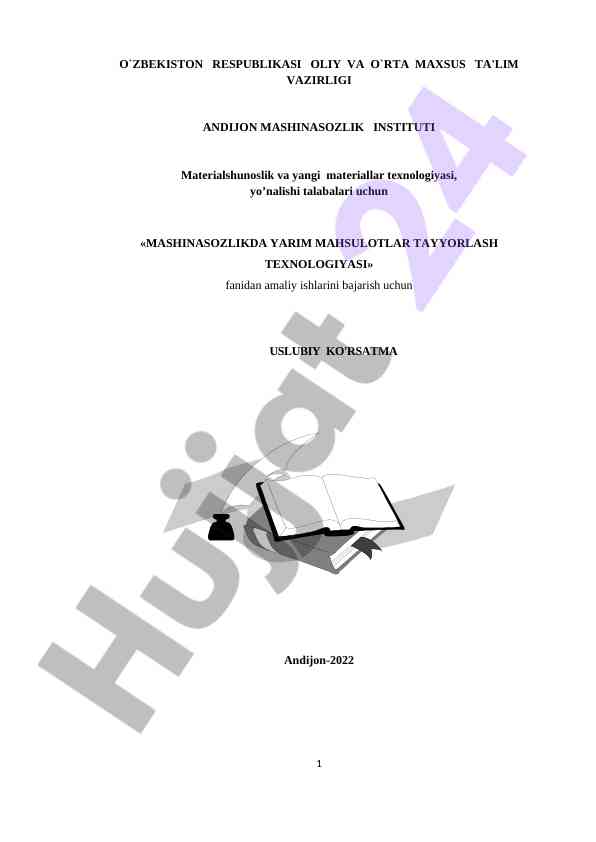 O`ZBEKISTON RESPUBLIKASI OLIY VA O`RTA MAXSUS TA'LIM VAZIRLIGI

ANDIJON MASHINASOZLIK INSTITUTI

Materialshunoslik va yangi materiallar texnologiyasi, yo'nalishi talabalari uchun

«MASHINASOZLIKDA YARIM MAHSULOTLAR TAYYORLASH TEXNOLOGIYASI»

fanidan amaliy ishlarini bajarish uchun

USLUBIY KO'RSATMA

Andijon-2022

1

Hujjat 24